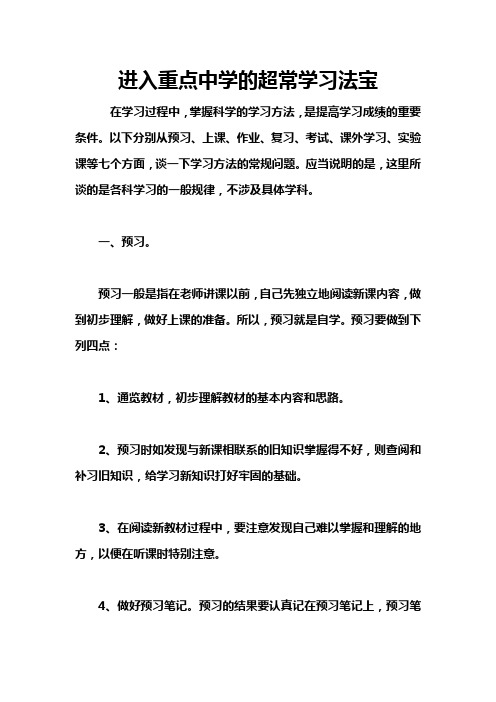 进入重点中学的超常学习法宝

在学习过程中，掌握科学的学习方法，是提高学习成绩的重要条件。以下分别从预习、上课、作业、复习、考试、课外学习、实验课等七个方面，谈一下学习方法的常规问题。应当说明的是，这里所谈的是各科学习的一般规律，不涉及具体学科。

一、预习。

预习一般是指在老师讲课以前，自己先独立地阅读新课内容，做到初步理解，做好上课的准备。所以，预习就是自学。预习要做到下列四点：

1、通览教材，初步理解教材的基本内容和思路。

2、预习时如发现与新课相联系的旧知识掌握得不好，则查阅和补习旧知识，给学习新知识打好牢固的基础。

3、在阅读新教材过程中，要注意发现自己难以掌握和理解的地方，以便在听课时特别注意。

4、做好预习笔记。预习的结果要认真记在预习笔记上，预习笔